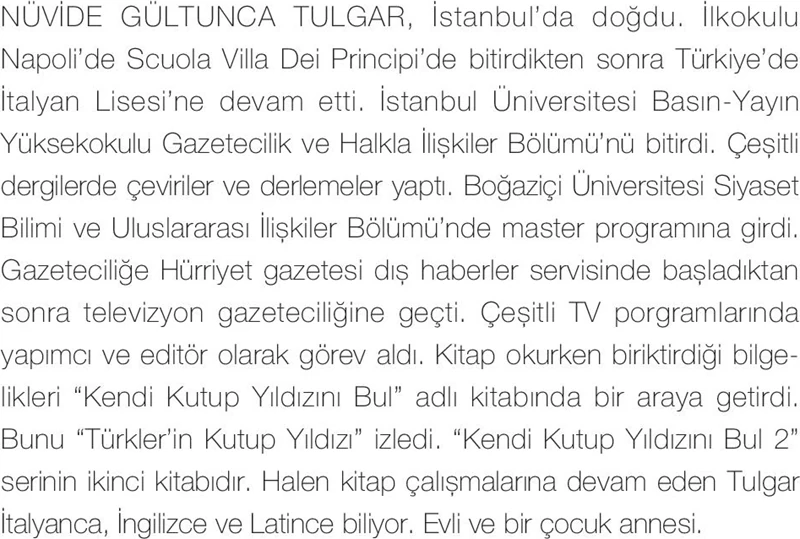 NÜVİDE GÜLTUNCA TULGAR, İstanbul'da doğdu. İlkokulu Napoli'de Scuola Villa Dei Principi'de bitirdikten sonra Türkiye'de İtalyan Lisesi'ne devam etti. İstanbul Üniversitesi Basın-Yayın Yüksekokulu Gazetecilik ve Halkla İlişkiler Bölümü'nü bitirdi. Çeşitli dergilerde çeviriler ve derlemeler yaptı. Boğaziçi Üniversitesi Siyaset Bilimi ve Uluslararası İlişkiler Bölümü'nde master programına girdi. Gazeteciliğe Hürriyet gazetesi dış haberler servisinde başladıktan sonra televizyon gazeteciliğine geçti. Çeşitli TV porgramlarında yapımcı ve editör olarak görev aldı. Kitap okurken biriktirdiği bilgelikleri "Kendi Kutup Yıldızını Bul" adlı kitabında bir araya getirdi. Bunu "Türkler'in Kutup Yıldızı" izledi. "Kendi Kutup Yıldızını Bul 2" serinin ikinci kitabıdır. Halen kitap çalışmalarına devam eden Tulgar İtalyanca, İngilizce ve Latince biliyor. Evli ve bir çocuk annesi.